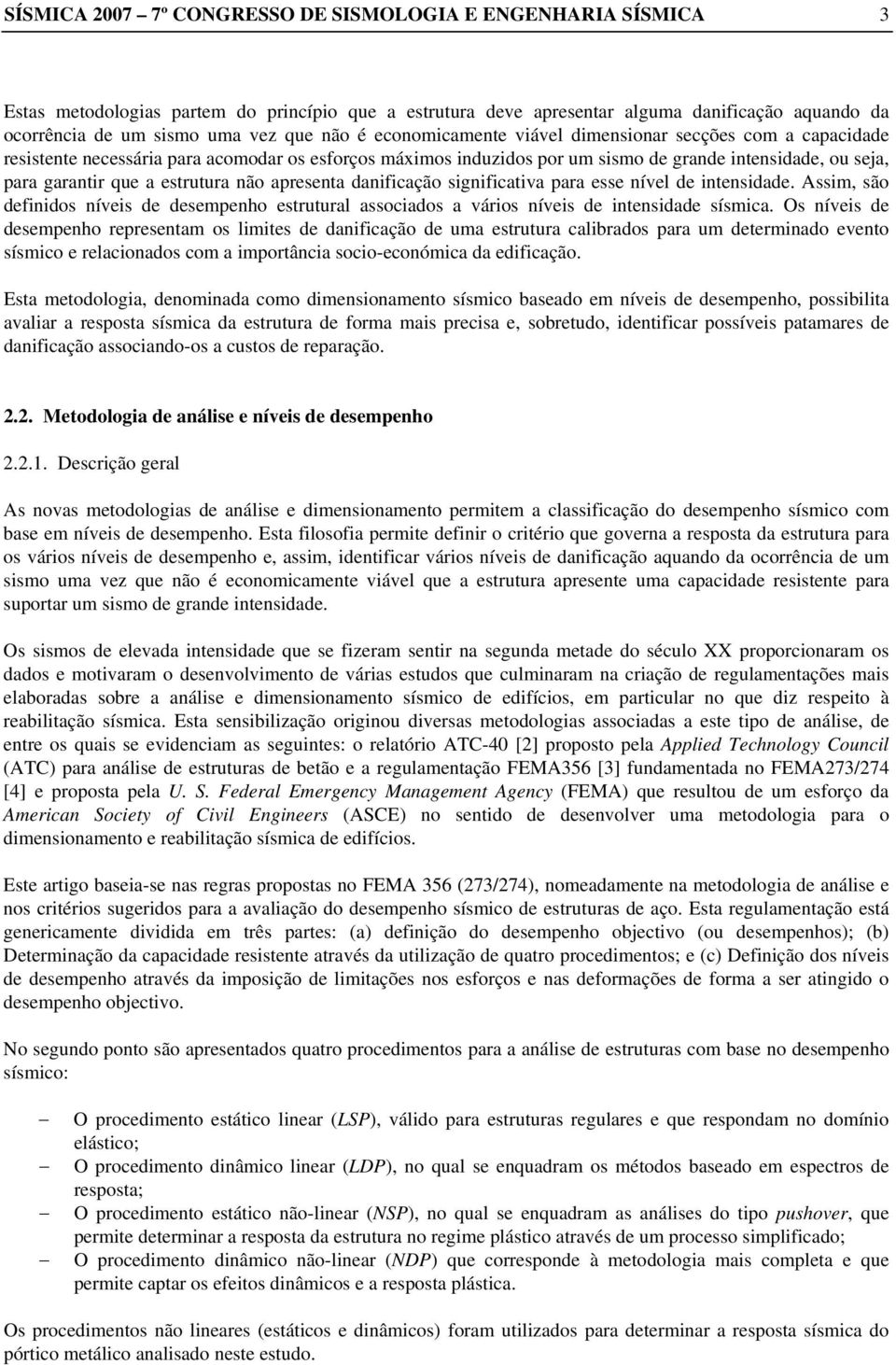 SÍSMICA 2007 – 7º CONGRESSO DE SISMOLOGIA E ENGENHARIA SÍSMICA 3

Estas metodologias partem do princípio que a estrutura deve apresentar alguma danificação aquando da ocorrência de um sismo uma vez que não é economicamente viável dimensionar secções com a capacidade resistente necessária para acomodar os esforços máximos induzidos por um sismo de grande intensidade, ou seja, para garantir que a estrutura não apresenta danificação significativa para esse nível de intensidade. Assim, são definidos níveis de desempenho estrutural associados a vários níveis de intensidade sísmica. Os níveis de desempenho representam os limites de danificação de uma estrutura calibrados para um determinado evento sísmico e relacionados com a importância socio-económica da edificação.

Esta metodologia, denominada como dimensionamento sísmico baseado em níveis de desempenho, possibilita avaliar a resposta sísmica da estrutura de forma mais precisa e, sobretudo, identificar possíveis patamares de danificação associando-os a custos de reparação.

2.2. Metodologia de análise e níveis de desempenho

2.2.1. Descrição geral

As novas metodologias de análise e dimensionamento permitem a classificação do desempenho sísmico com base em níveis de desempenho. Esta filosofia permite definir o critério que governa a resposta da estrutura para os vários níveis de desempenho e, assim, identificar vários níveis de danificação aquando da ocorrência de um sismo uma vez que não é economicamente viável que a estrutura apresente uma capacidade resistente para suportar um sismo de grande intensidade.

Os sismos de elevada intensidade que se fizeram sentir na segunda metade do século XX proporcionaram os dados e motivaram o desenvolvimento de várias estudos que culminaram na criação de regulamentações mais elaboradas sobre a análise e dimensionamento sísmico de edifícios, em particular no que diz respeito à reabilitação sísmica. Esta sensibilização originou diversas metodologias associadas a este tipo de análise, de entre os quais se evidenciam as seguintes: o relatório ATC-40 [2] proposto pela Applied Technology Council (ATC) para análise de estruturas de betão e a regulamentação FEMA356 [3] fundamentada no FEMA273/274 [4] e proposta pela U. S. Federal Emergency Management Agency (FEMA) que resultou de um esforço da American Society of Civil Engineers (ASCE) no sentido de desenvolver uma metodologia para o dimensionamento e reabilitação sísmica de edifícios.

Este artigo baseia-se nas regras propostas no FEMA 356 (273/274), nomeadamente na metodologia de análise e nos critérios sugeridos para a avaliação do desempenho sísmico de estruturas de aço. Esta regulamentação está genericamente dividida em três partes: (a) definição do desempenho objectivo (ou desempenhos); (b) Determinação da capacidade resistente através da utilização de quatro procedimentos; e (c) Definição dos níveis de desempenho através da imposição de limitações nos esforços e nas deformações de forma a ser atingido o desempenho objectivo.

No segundo ponto são apresentados quatro procedimentos para a análise de estruturas com base no desempenho sísmico:

– O procedimento estático linear (LSP), válido para estruturas regulares e que respondam no domínio elástico;
– O procedimento dinâmico linear (LDP), no qual se enquadram os métodos baseado em espectros de resposta;
– O procedimento estático não-linear (NSP), no qual se enquadram as análises do tipo pushover, que permite determinar a resposta da estrutura no regime plástico através de um processo simplificado;
– O procedimento dinâmico não-linear (NDP) que corresponde à metodologia mais completa e que permite captar os efeitos dinâmicos e a resposta plástica.

Os procedimentos não lineares (estáticos e dinâmicos) foram utilizados para determinar a resposta sísmica do pórtico metálico analisado neste estudo.